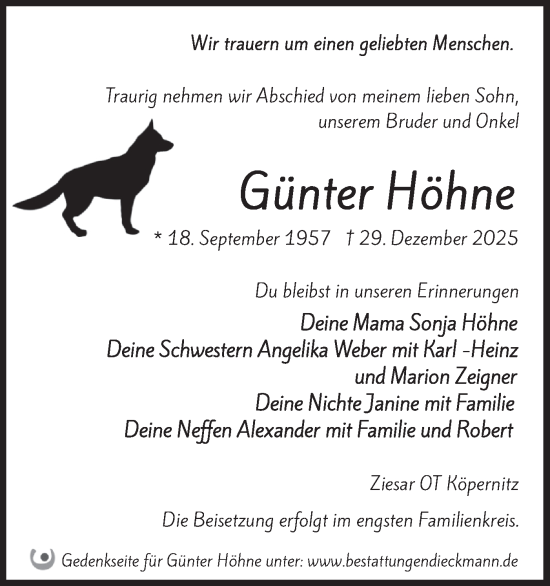 Wir trauern um einen geliebten Menschen.

Traurig nehmen wir Abschied von meinem lieben Sohn, unserem Bruder und Onkel

Günter Höhne

* 18. September 1957 † 29. Dezember 2025

Du bleibst in unseren Erinnerungen

Deine Mama Sonja Höhne
Deine Schwestern Angelika Weber mit Karl -Heinz und Marion Zeigner
Deine Nichte Janine mit Familie
Deine Neffen Alexander mit Familie und Robert

Ziesar OT Köpernitz

Die Beisetzung erfolgt im engsten Familienkreis.

Gedenkseite für Günter Höhne unter: www.bestattungendieckmann.de